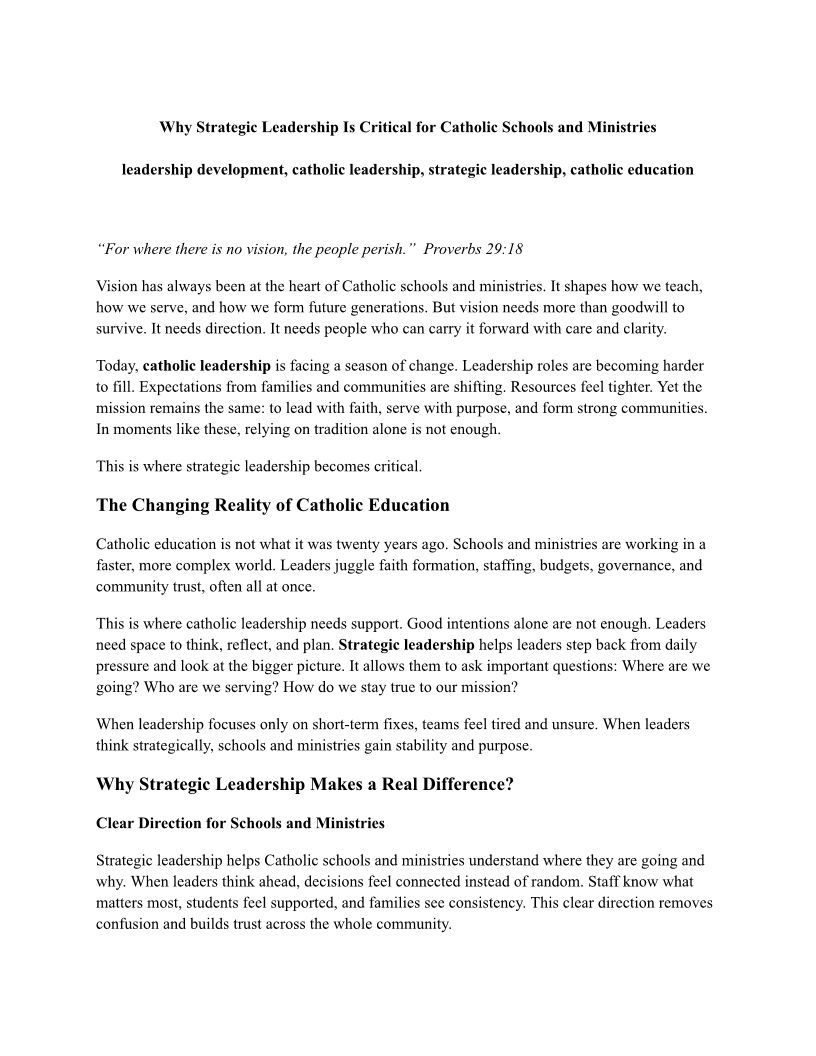 Why Strategic Leadership Is Critical for Catholic Schools and Ministries

leadership development, catholic leadership, strategic leadership, catholic education

“For where there is no vision, the people perish.” Proverbs 29:18

Vision has always been at the heart of Catholic schools and ministries. It shapes how we teach, how we serve, and how we form future generations. But vision needs more than goodwill to survive. It needs direction. It needs people who can carry it forward with care and clarity.

Today, catholic leadership is facing a season of change. Leadership roles are becoming harder to fill. Expectations from families and communities are shifting. Resources feel tighter. Yet the mission remains the same: to lead with faith, serve with purpose, and form strong communities. In moments like these, relying on tradition alone is not enough.

This is where strategic leadership becomes critical.

The Changing Reality of Catholic Education

Catholic education is not what it was twenty years ago. Schools and ministries are working in a faster, more complex world. Leaders juggle faith formation, staffing, budgets, governance, and community trust, often all at once.

This is where catholic leadership needs support. Good intentions alone are not enough. Leaders need space to think, reflect, and plan. Strategic leadership helps leaders step back from daily pressure and look at the bigger picture. It allows them to ask important questions: Where are we going? Who are we serving? How do we stay true to our mission?

When leadership focuses only on short-term fixes, teams feel tired and unsure. When leaders think strategically, schools and ministries gain stability and purpose.

Why Strategic Leadership Makes a Real Difference?

Clear Direction for Schools and Ministries

Strategic leadership helps Catholic schools and ministries understand where they are going and why. When leaders think ahead, decisions feel connected instead of random. Staff know what matters most, students feel supported, and families see consistency. This clear direction removes confusion and builds trust across the whole community.